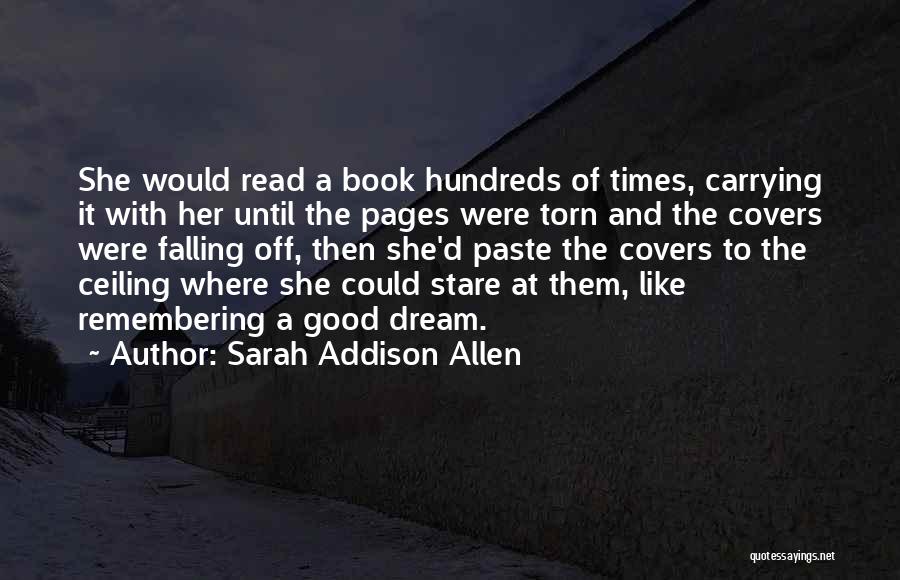 She would read a book hundreds of times, carrying it with her until the pages were torn and the covers were falling off, then she'd paste the covers to the ceiling where she could stare at them, like remembering a good dream.

- Author: Sarah Addison Allen

quotessayings.net